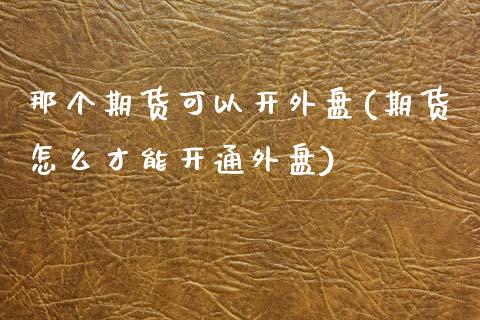 那个期货可以开外盘(期货怎么才能开通外盘)